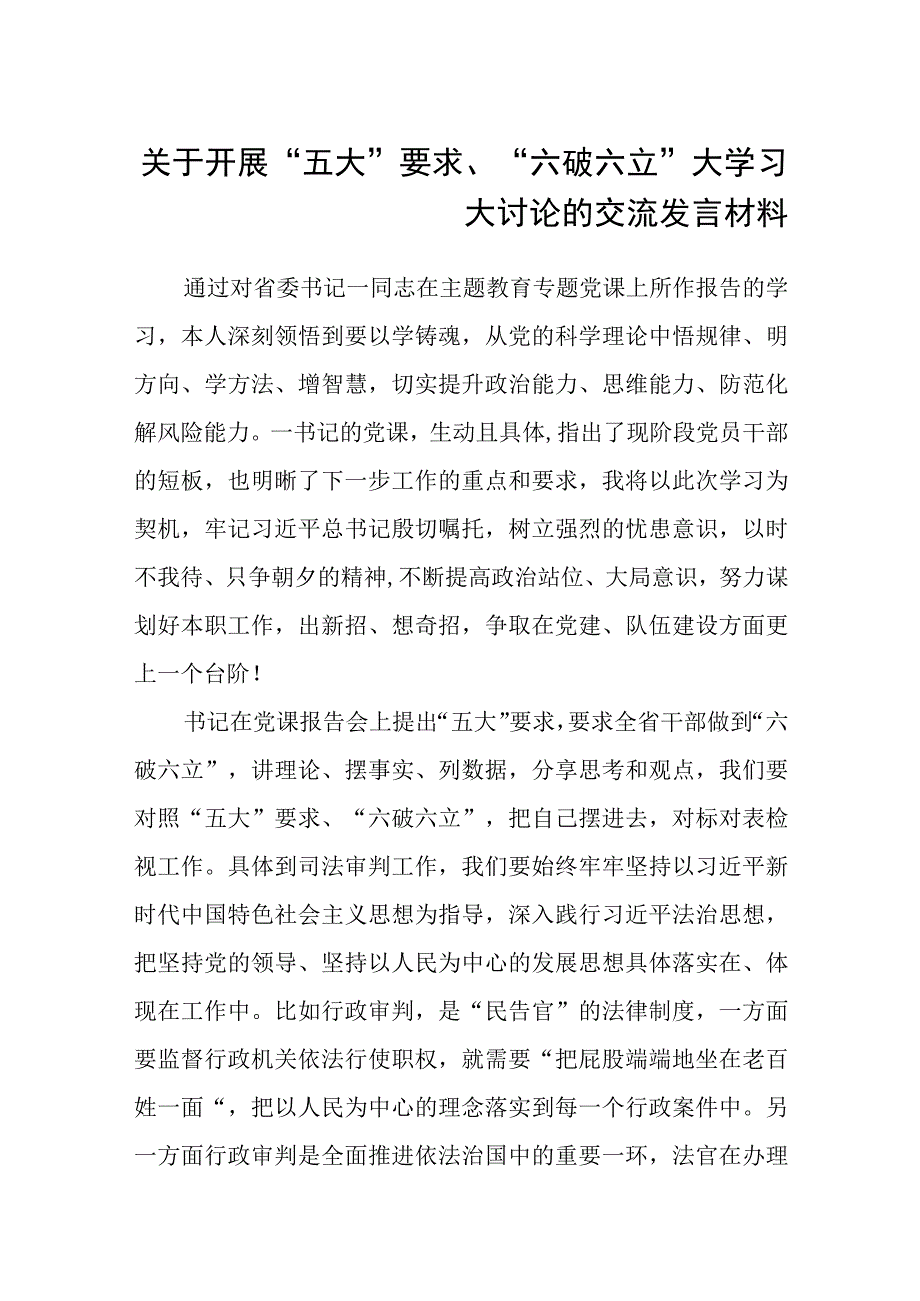 关于开展“五大”要求、“六破六立”大学习大讨论的交流发言材料

通过对省委书记一同志在主题教育专题党课上所作报告的学习，本人深刻领悟到要以学铸魂，从党的科学理论中悟规律、明方向、学方法、增智慧，切实提升政治能力、思维能力、防范化解风险能力。一书记的党课，生动且具体,指出了现阶段党员干部的短板，也明晰了下一步工作的重点和要求，我将以此次学习为契机，牢记习近平总书记殷切嘱托，树立强烈的忧患意识，以时不我待、只争朝夕的精神,不断提高政治站位、大局意识，努力谋划好本职工作，出新招、想奇招，争取在党建、队伍建设方面更上一个台阶！

书记在党课报告会上提出“五大”要求,要求全省干部做到“六破六立”，讲理论、摆事实、列数据，分享思考和观点，我们要对照“五大”要求、“六破六立”，把自己摆进去，对标对表检视工作。具体到司法审判工作，我们要始终牢牢坚持以习近平新时代中国特色社会主义思想为指导，深入践行习近平法治思想，把坚持党的领导、坚持以人民为中心的发展思想具体落实在、体现在工作中。比如行政审判，是“民告官”的法律制度，一方面要监督行政机关依法行使职权，就需要“把屁股端端地坐在老百姓一面“，把以人民为中心的理念落实到每一个行政案件中。另一方面行政审判是全面推进依法治国中的重要一环，法官在办理